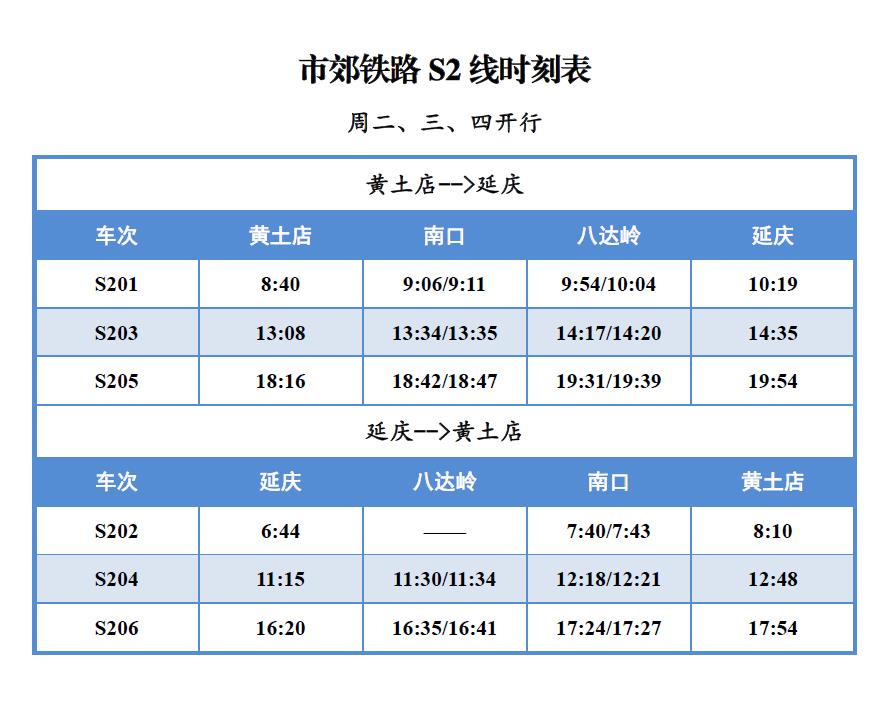 市郊铁路 S2 线时刻表

周二、三、四开行

黄土店-->延庆

| 车次 | 黄土店 | 南口 | 八达岭 | 延庆 |
|---|---|---|---|---|
| S201 | 8:40 | 9:06/9:11 | 9:54/10:04 | 10:19 |
| S203 | 13:08 | 13:34/13:35 | 14:17/14:20 | 14:35 |
| S205 | 18:16 | 18:42/18:47 | 19:31/19:39 | 19:54 |

延庆-->黄土店

| 车次 | 延庆 | 八达岭 | 南口 | 黄土店 |
|---|---|---|---|---|
| S202 | 6:44 | —— | 7:40/7:43 | 8:10 |
| S204 | 11:15 | 11:30/11:34 | 12:18/12:21 | 12:48 |
| S206 | 16:20 | 16:35/16:41 | 17:24/17:27 | 17:54 |